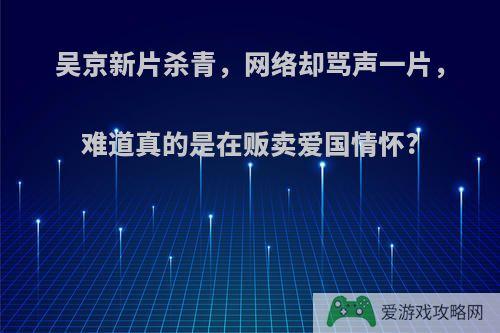 吴京新片杀青，网络却骂声一片，

难道真的是在贩卖爱国情怀?

爱游戏攻略网